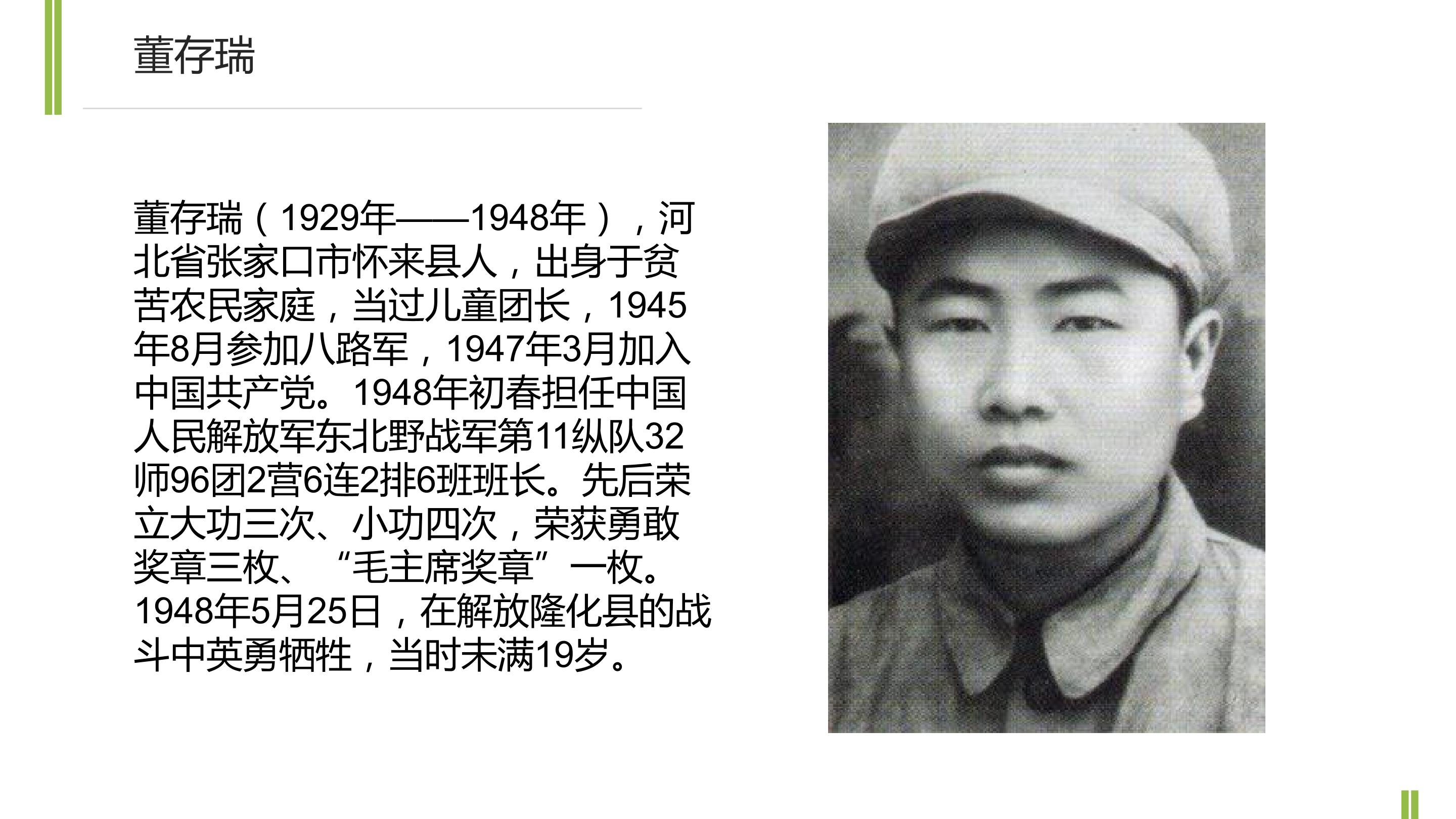 董存瑞

董存瑞（1929年——1948年），河北省张家口市怀来县人，出身于贫苦农民家庭，当过儿童团长，1945年8月参加八路军，1947年3月加入中国共产党。1948年初春担任中国人民解放军东北野战军第11纵队32师96团2营6连2排6班班长。先后荣立大功三次、小功四次，荣获勇敢奖章三枚、“毛主席奖章”一枚。1948年5月25日，在解放隆化县的战斗中英勇牺牲，当时未满19岁。